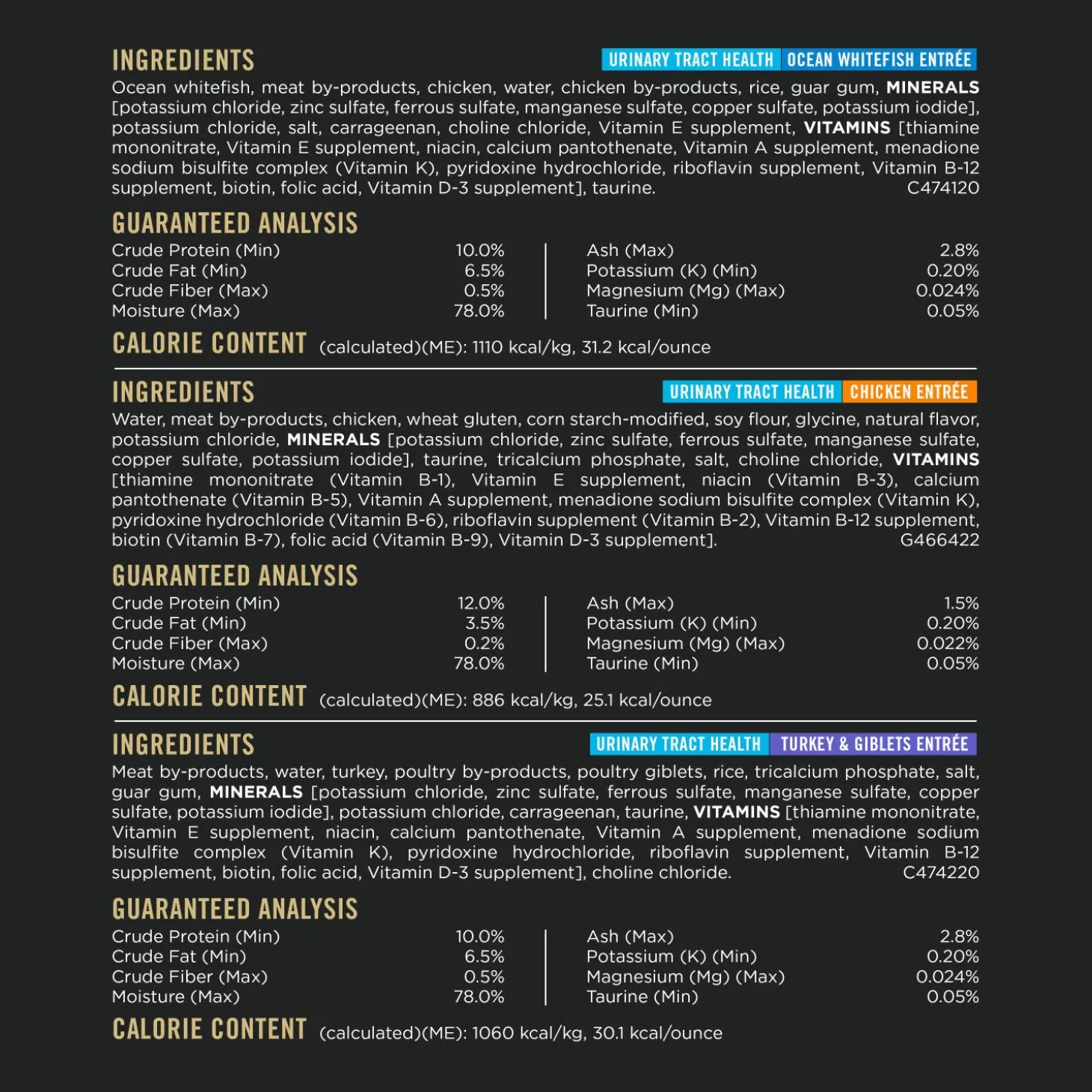 INGREDIENTS

URINARY TRACT HEALTH OCEAN WHITEFISH ENTRÉE

Ocean whitefish, meat by-products, chicken, water, chicken by-products, rice, guar gum, MINERALS [potassium chloride, zinc sulfate, ferrous sulfate, manganese sulfate, copper sulfate, potassium iodide], potassium chloride, salt, carrageenan, choline chloride, Vitamin E supplement, VITAMINS [thiamine mononitrate, Vitamin E supplement, niacin, calcium pantothenate, Vitamin A supplement, menadione sodium bisulfite complex (Vitamin K), pyridoxine hydrochloride, riboflavin supplement, Vitamin B-12 supplement, biotin, folic acid, Vitamin D-3 supplement], taurine. C474120

GUARANTEED ANALYSIS

Crude Protein (Min) 10.0%
Crude Fat (Min) 6.5%
Crude Fiber (Max) 0.5%
Moisture (Max) 78.0%

Ash (Max) 2.8%
Potassium (K) (Min) 0.20%
Magnesium (Mg) (Max) 0.024%
Taurine (Min) 0.05%

CALORIE CONTENT (calculated)(ME): 1110 kcal/kg, 31.2 kcal/ounce

INGREDIENTS

URINARY TRACT HEALTH CHICKEN ENTRÉE

Water, meat by-products, chicken, wheat gluten, corn starch-modified, soy flour, glycine, natural flavor, potassium chloride, MINERALS [potassium chloride, zinc sulfate, ferrous sulfate, manganese sulfate, copper sulfate, potassium iodide], taurine, tricalcium phosphate, salt, choline chloride, VITAMINS [thiamine mononitrate (Vitamin B-1), Vitamin E supplement, niacin (Vitamin B-3), calcium pantothenate (Vitamin B-5), Vitamin A supplement, menadione sodium bisulfite complex (Vitamin K), pyridoxine hydrochloride (Vitamin B-6), riboflavin supplement (Vitamin B-2), Vitamin B-12 supplement, biotin (Vitamin B-7), folic acid (Vitamin B-9), Vitamin D-3 supplement]. G466422

GUARANTEED ANALYSIS

Crude Protein (Min) 12.0%
Crude Fat (Min) 3.5%
Crude Fiber (Max) 0.2%
Moisture (Max) 78.0%

Ash (Max) 1.5%
Potassium (K) (Min) 0.20%
Magnesium (Mg) (Max) 0.022%
Taurine (Min) 0.05%

CALORIE CONTENT (calculated)(ME): 886 kcal/kg, 25.1 kcal/ounce

INGREDIENTS

URINARY TRACT HEALTH TURKEY & GIBLETS ENTRÉE

Meat by-products, water, turkey, poultry by-products, poultry giblets, rice, tricalcium phosphate, salt, guar gum, MINERALS [potassium chloride, zinc sulfate, ferrous sulfate, manganese sulfate, copper sulfate, potassium iodide], potassium chloride, carrageenan, taurine, VITAMINS [thiamine mononitrate, Vitamin E supplement, niacin, calcium pantothenate, Vitamin A supplement, menadione sodium bisulfite complex (Vitamin K), pyridoxine hydrochloride, riboflavin supplement, Vitamin B-12 supplement, biotin, folic acid, Vitamin D-3 supplement], choline chloride. C474220

GUARANTEED ANALYSIS

Crude Protein (Min) 10.0%
Crude Fat (Min) 6.5%
Crude Fiber (Max) 0.5%
Moisture (Max) 78.0%

Ash (Max) 2.8%
Potassium (K) (Min) 0.20%
Magnesium (Mg) (Max) 0.024%
Taurine (Min) 0.05%

CALORIE CONTENT (calculated)(ME): 1060 kcal/kg, 30.1 kcal/ounce